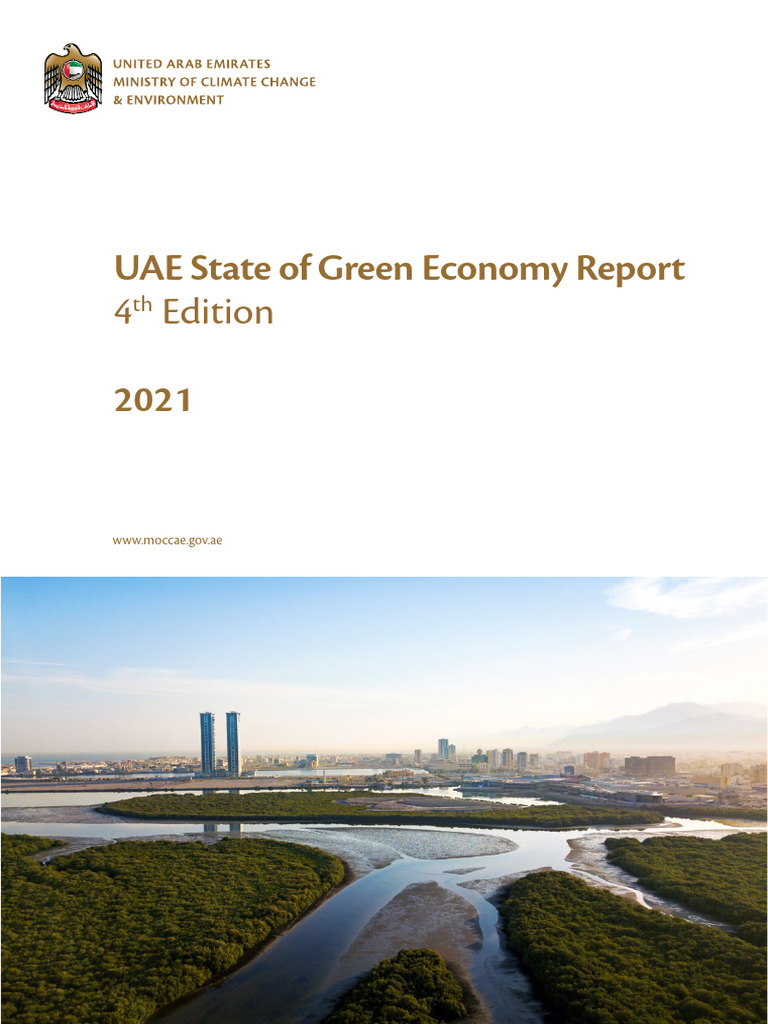 UNITED ARAB EMIRATES
MINISTRY OF CLIMATE CHANGE
& ENVIRONMENT

UAE State of Green Economy Report
4$^{th}$ Edition

2021

www.moccae.gov.ae